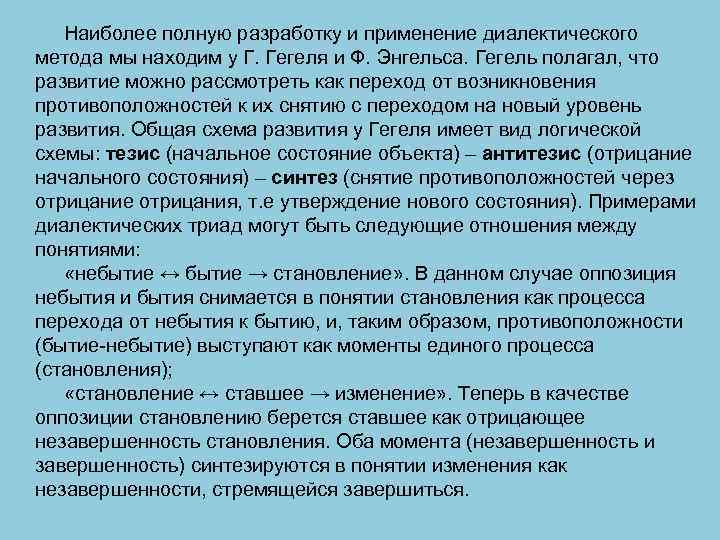 Наиболее полную разработку и применение диалектического метода мы находим у Г. Гегеля и Ф. Энгельса. Гегель полагал, что развитие можно рассмотреть как переход от возникновения противоположностей к их снятию с переходом на новый уровень развития. Общая схема развития у Гегеля имеет вид логической схемы: тезис (начальное состояние объекта) – антитезис (отрицание начального состояния) – синтез (снятие противоположностей через отрицание отрицания, т.е утверждение нового состояния). Примерами диалектических триад могут быть следующие отношения между понятиями:

«небытие ↔ бытие → становление». В данном случае оппозиция небытия и бытия снимается в понятии становления как процесса перехода от небытия к бытию, и, таким образом, противоположности (бытие-небытие) выступают как моменты единого процесса (становления);

«становление ↔ ставшее → изменение». Теперь в качестве оппозиции становлению берется ставшее как отрицающее незавершенность становления. Оба момента (незавершенность и завершенность) синтезируются в понятии изменения как незавершенности, стремящейся завершиться.